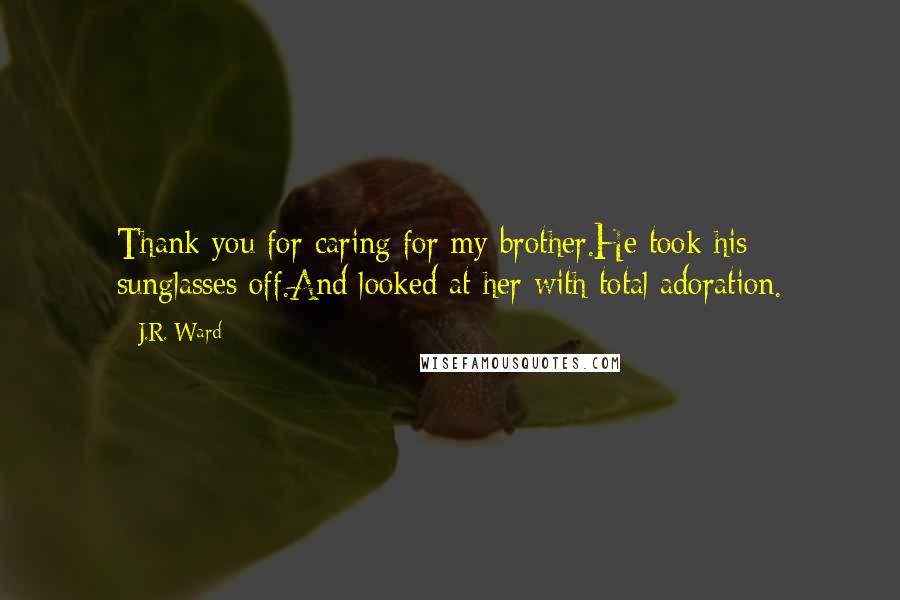 Thank you for caring for my brother.He took his sunglasses off.And looked at her with total adoration.

J.R. Ward

WISEFAMOUSQUOTES.COM